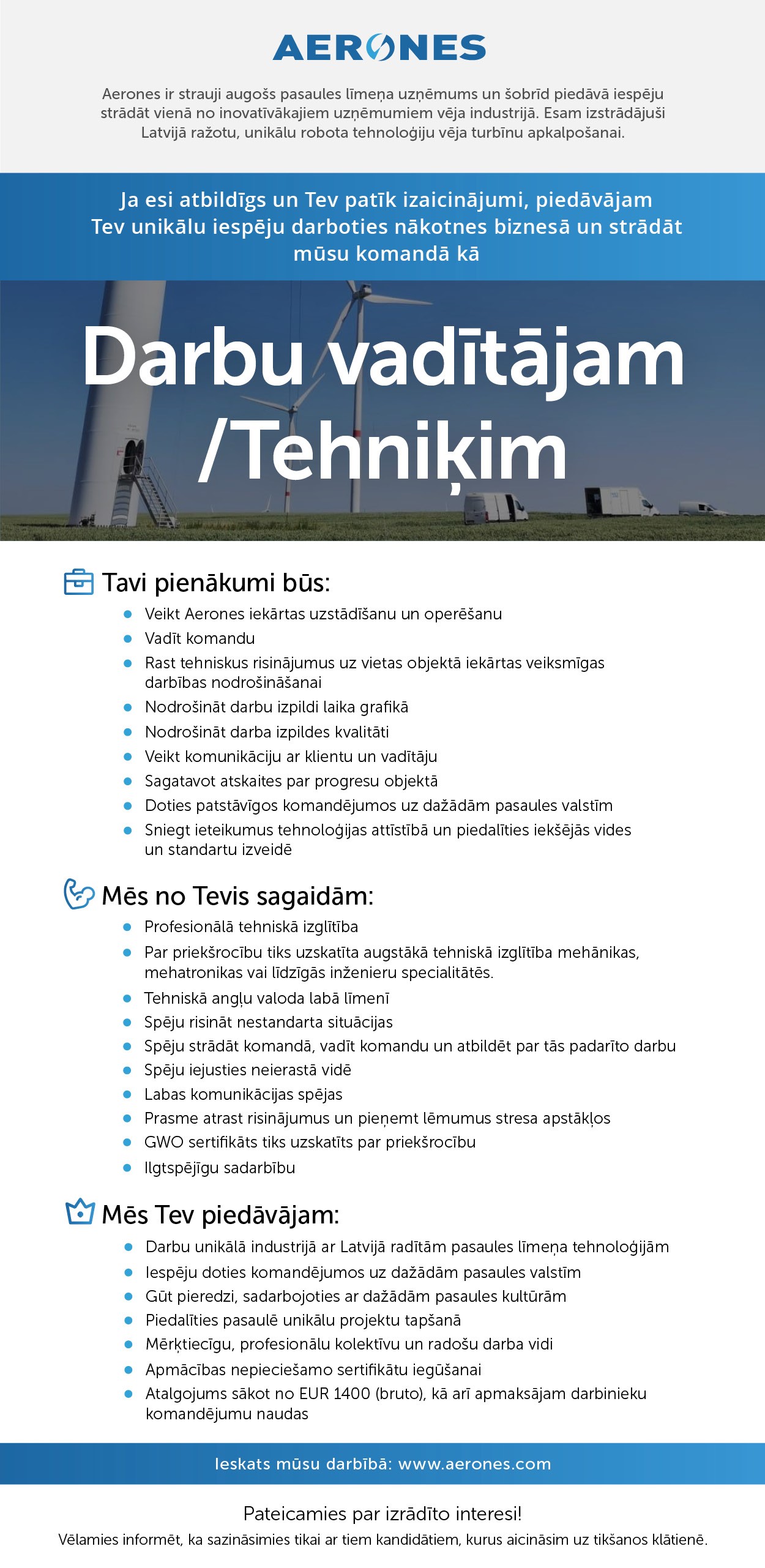 AERONES

Aerones ir strauji augošs pasaules līmeņa uzņēmums un šobrīd piedāvā iespēju strādāt vienā no inovatīvākajiem uzņēmumiem vēja industrijā. Esam izstrādājuši Latvijā ražotu, unikālu robota tehnoloģiju vēja turbīnu apkalpošanai.

Ja esi atbildīgs un Tev patīk izaicinājumi, piedāvājam Tev unikālu iespēju darboties nākotnes biznesā un strādāt mūsu komandā kā

Darbu vadītājam /Tehniķim

Tavi pienākumi būs:
- Veikt Aerones iekārtas uzstādīšanu un operēšanu
- Vadīt komandu
- Rast tehniskus risinājumus uz vietas objektā iekārtas veiksmīgas darbības nodrošināšanai
- Nodrošināt darbu izpildi laika grafikā
- Nodrošināt darba izpildes kvalitāti
- Veikt komunikāciju ar klientu un vadītāju
- Sagatavot atskaites par progresu objektā
- Doties patstāvīgos komandējumos uz dažādām pasaules valstīm
- Sniegt ieteikumus tehnoloģijas attīstībā un piedalīties iekšējās vides un standartu izveidē

Mēs no Tevis sagaidām:
- Profesionālā tehniskā izglītība
- Par priekšrocību tiks uzskatīta augstākā tehniskā izglītība mehānikas, mehatronikas vai līdzīgās inženieru specialitātēs.
- Tehniskā angļu valoda labā līmenī
- Spēju risināt nestandarta situācijas
- Spēju strādāt komandā, vadīt komandu un atbildēt par tās padarīto darbu
- Spēju iejusties neierastā vidē
- Labas komunikācijas spējas
- Prasme atrast risinājumus un pieņemt lēmumus stresa apstākļos
- GWO sertifikāts tiks uzskatīts par priekšrocību
- Ilgtspējīgu sadarbību

Mēs Tev piedāvājam:
- Darbu unikālā industrijā ar Latvijā radītām pasaules līmeņa tehnoloģijām
- Iespēju doties komandējumos uz dažādām pasaules valstīm
- Gūt pieredzi, sadarbojoties ar dažādām pasaules kultūrām
- Piedalīties pasaulē unikālu projektu tapšanā
- Mērķtiecīgu, profesionālu kolektīvu un radošu darba vidi
- Apmācības nepieciešamo sertifikātu iegūšanai
- Atalgojums sākot no EUR 1400 (bruto), kā arī apmaksājam darbinieku komandējumu naudas

Ieskats mūsu darbībā: www.aerones.com

Pateicamies par izrādīto interesi!
Vēlamies informēt, ka sazināsimies tikai ar tiem kandidātiem, kurus aicināsim uz tikšanos klātienē.